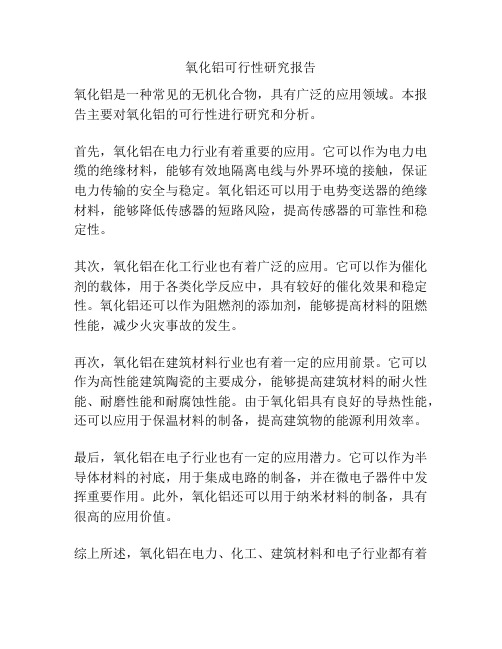 氧化铝可行性研究报告

氧化铝是一种常见的无机化合物，具有广泛的应用领域。本报告主要对氧化铝的可行性进行研究和分析。

首先，氧化铝在电力行业有着重要的应用。它可以作为电力电缆的绝缘材料，能够有效地隔离电线与外界环境的接触，保证电力传输的安全与稳定。氧化铝还可以用于电势变送器的绝缘材料，能够降低传感器的短路风险，提高传感器的可靠性和稳定性。

其次，氧化铝在化工行业也有着广泛的应用。它可以作为催化剂的载体，用于各类化学反应中，具有较好的催化效果和稳定性。氧化铝还可以作为阻燃剂的添加剂，能够提高材料的阻燃性能，减少火灾事故的发生。

再次，氧化铝在建筑材料行业也有着一定的应用前景。它可以作为高性能建筑陶瓷的主要成分，能够提高建筑材料的耐火性能、耐磨性能和耐腐蚀性能。由于氧化铝具有良好的导热性能，还可以应用于保温材料的制备，提高建筑物的能源利用效率。

最后，氧化铝在电子行业也有一定的应用潜力。它可以作为半导体材料的衬底，用于集成电路的制备，并在微电子器件中发挥重要作用。此外，氧化铝还可以用于纳米材料的制备，具有很高的应用价值。

综上所述，氧化铝在电力、化工、建筑材料和电子行业都有着